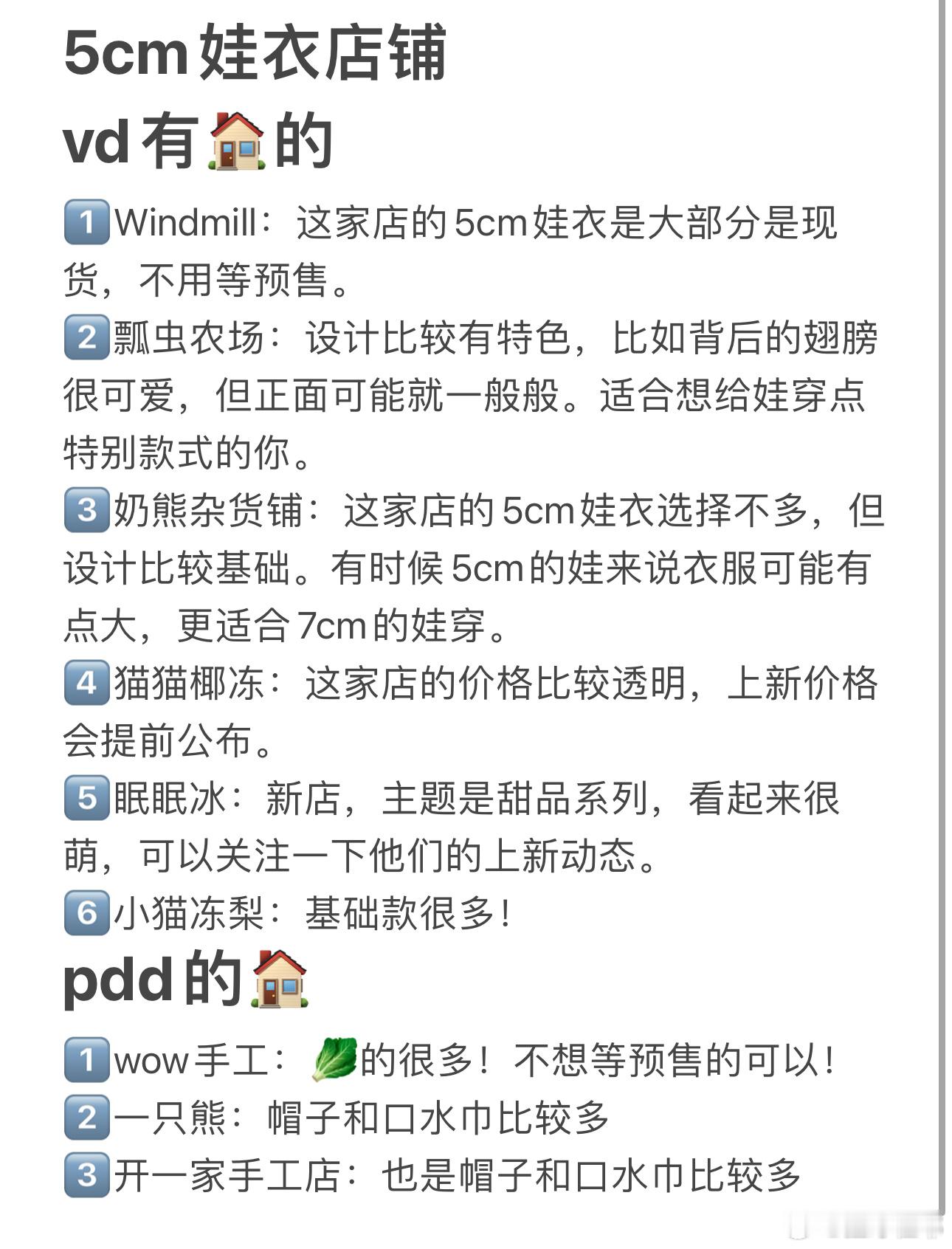 5cm娃衣店铺
vd有🏠的

1️⃣Windmill：这家店的5cm娃衣是大部分是现货，不用等预售。
2️⃣瓢虫农场：设计比较有特色，比如背后的翅膀很可爱，但正面可能就一般般。适合想给娃穿点特别款式的你。
3️⃣奶熊杂货铺：这家店的5cm娃衣选择不多，但设计比较基础。有时候5cm的娃来说衣服可能有点大，更适合7cm的娃穿。
4️⃣猫猫椰冻：这家店的价格比较透明，上新价格会提前公布。
5️⃣眠眠冰：新店，主题是甜品系列，看起来很萌，可以关注一下他们的上新动态。
6️⃣小猫冻梨：基础款很多！

pdd的🏠

1️⃣wow手工：🥬的很多！不想等预售的可以！
2️⃣一只熊：帽子和口水巾比较多
3️⃣开一家手工店：也是帽子和口水巾比较多